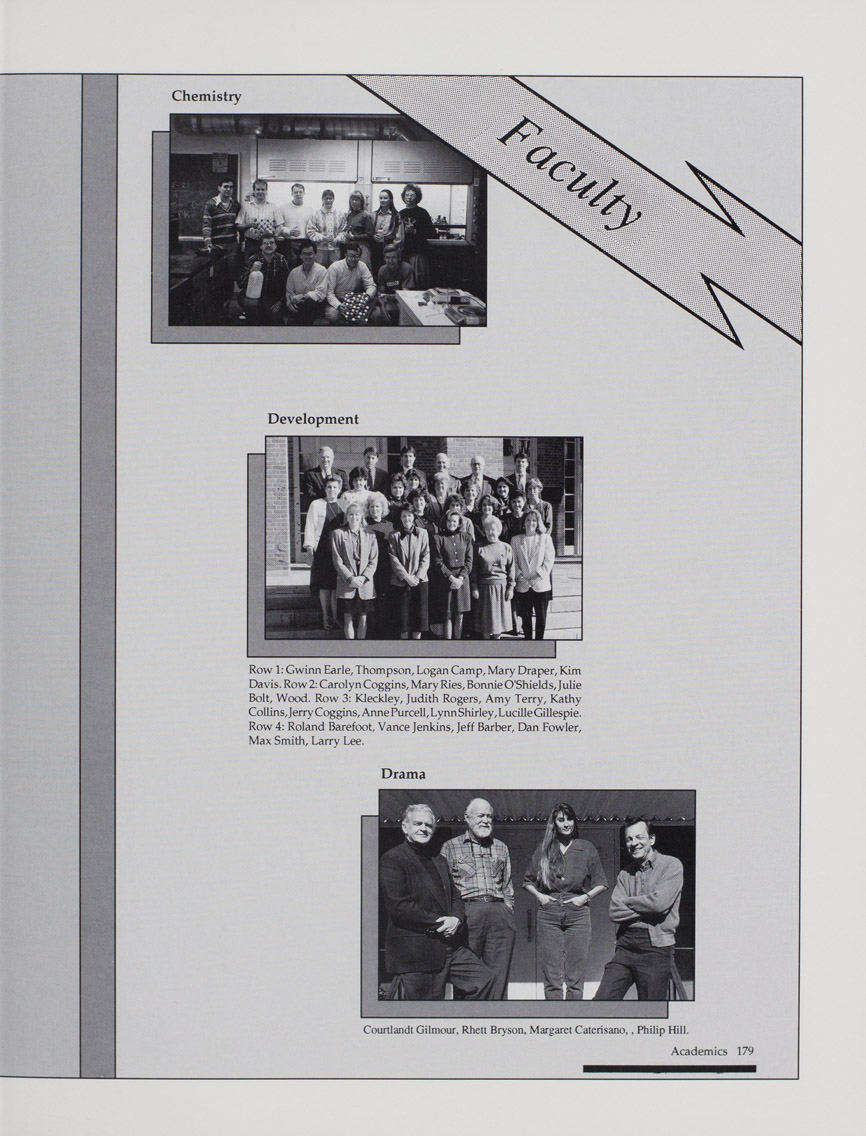 Chemistry

Faculty

Development

Row 1: Gwinn Earle, Thompson, Logan Camp, Mary Draper, Kim Davis. Row 2: Carolyn Coggins, Mary Ries, Bonnie O'Shields, Julie Bolt, Wood. Row 3: Kleckley, Judith Rogers, Amy Terry, Kathy Collins, Jerry Coggins, Anne Purcell, Lynn Shirley, Lucille Gillespie. Row 4: Roland Barefoot, Vance Jenkins, Jeff Barber, Dan Fowler, Max Smith, Larry Lee.

Drama

Courtlandt Gilmour, Rhett Bryson, Margaret Caterisano, , Philip Hill.

Academics 179